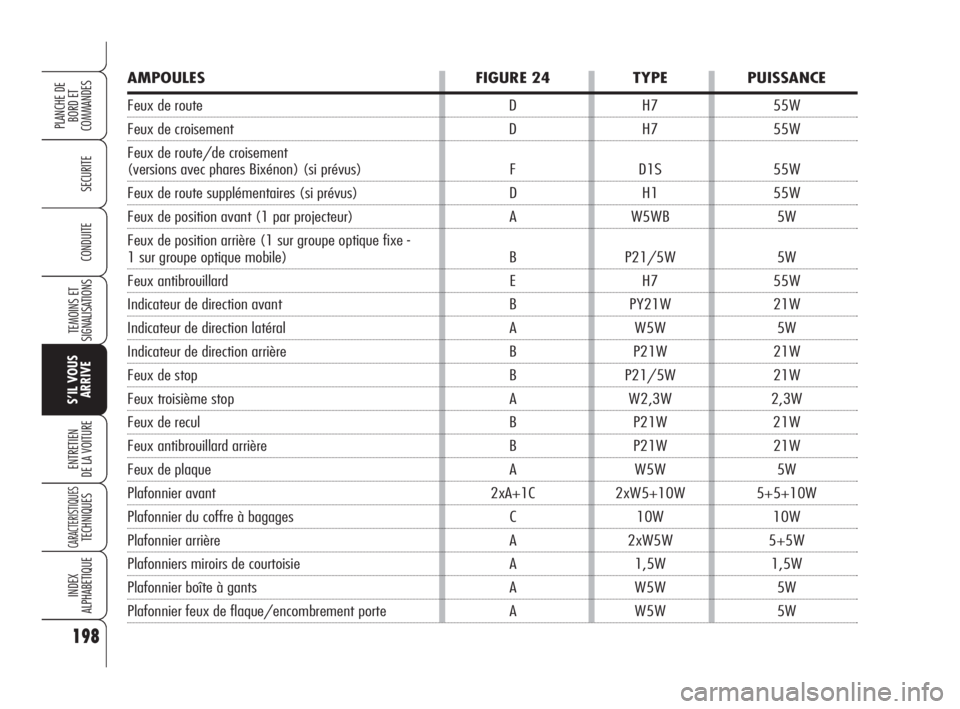 PLANCHE DE BORD ET COMMANDES

SECURITE

CONDUITE

TEMOINS ET SIGNALISATIONS

S'IL VOUS ARRIVE

ENTRETIEN DE LA VOITURE

CARACTERISTIQUES TECHNIQUES

INDEX ALPHABETIQUE

198

| AMPOULES | FIGURE 24 | TYPE | PUISSANCE |
|---|---|---|---|
| Feux de route | D | H7 | 55W |
| Feux de croisement | D | H7 | 55W |
| Feux de route/de croisement (versions avec phares Bixénon) (si prévus) | F | D1S | 55W |
| Feux de route supplémentaires (si prévus) | D | H1 | 55W |
| Feux de position avant (1 par projecteur) | A | W5WB | 5W |
| Feux de position arrière (1 sur groupe optique fixe - 1 sur groupe optique mobile) | B | P21/5W | 5W |
| Feux antibrouillard | E | H7 | 55W |
| Indicateur de direction avant | B | PY21W | 21W |
| Indicateur de direction latéral | A | W5W | 5W |
| Indicateur de direction arrière | B | P21W | 21W |
| Feux de stop | B | P21/5W | 21W |
| Feux troisième stop | A | W2,3W | 2,3W |
| Feux de recul | B | P21W | 21W |
| Feux antibrouillard arrière | B | P21W | 21W |
| Feux de plaque | A | W5W | 5W |
| Plafonnier avant | 2xA+1C | 2xW5+10W | 5+5+10W |
| Plafonnier du coffre à bagages | C | 10W | 10W |
| Plafonnier arrière | A | 2xW5W | 5+5W |
| Plafonniers miroirs de courtoisie | A | 1,5W | 1,5W |
| Plafonnier boîte à gants | A | W5W | 5W |
| Plafonnier feux de flaque/encombrement porte | A | W5W | 5W |

carmanualsonline.info